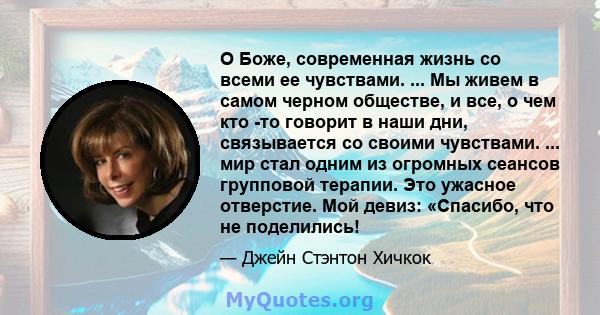 О Боже, современная жизнь со всеми ее чувствами. ... Мы живем в самом черном обществе, и все, о чем кто -то говорит в наши дни, связывается со своими чувствами. ... мир стал одним из огромных сеансов групповой терапии. Это ужасное отверстие. Мой девиз: «Спасибо, что не поделились!

— Джейн Стэнтон Хичкок

MyQuotes.org